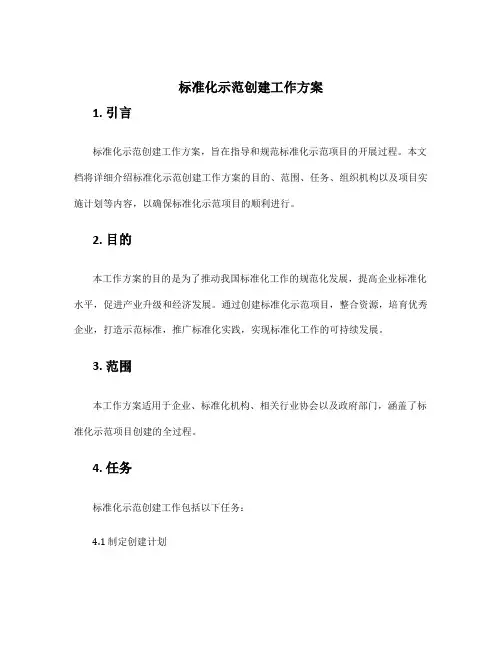 标准化示范创建工作方案

1. 引言

标准化示范创建工作方案，旨在指导和规范标准化示范项目的开展过程。本文档将详细介绍标准化示范创建工作方案的目的、范围、任务、组织机构以及项目实施计划等内容，以确保标准化示范项目的顺利进行。

2. 目的

本工作方案的目的是为了推动我国标准化工作的规范化发展，提高企业标准化水平，促进产业升级和经济发展。通过创建标准化示范项目，整合资源，培育优秀企业，打造示范标准，推广标准化实践，实现标准化工作的可持续发展。

3. 范围

本工作方案适用于企业、标准化机构、相关行业协会以及政府部门，涵盖了标准化示范项目创建的全过程。

4. 任务

标准化示范创建工作包括以下任务：

4.1 制定创建计划